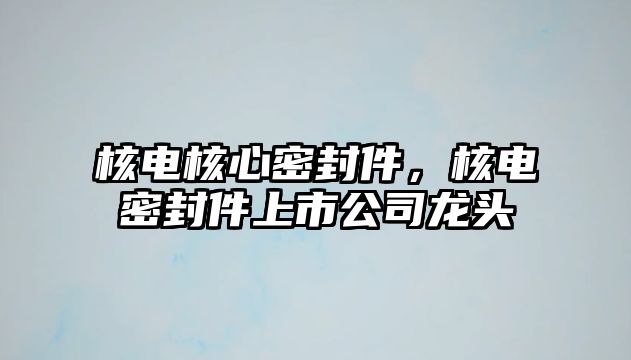 核电核心密封件，核电密封件上市公司龙头